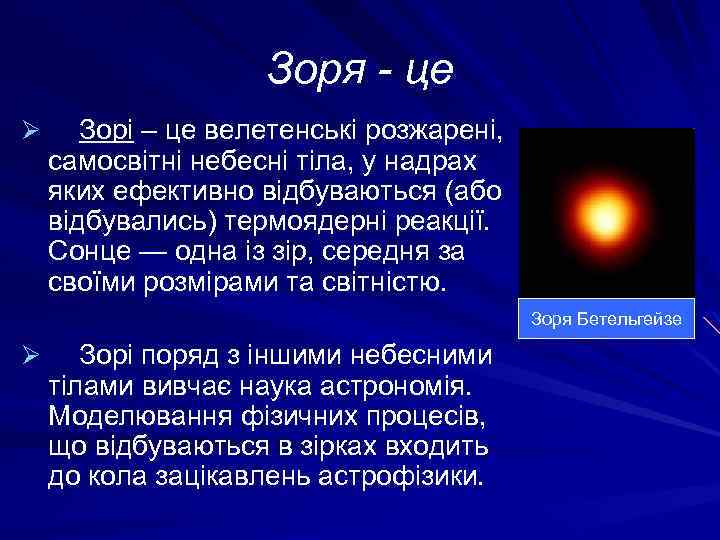 Зоря - це

➢ Зорі – це велетенські розжарені, самосвітні небесні тіла, у надрах яких ефективно відбуваються (або відбувались) термоядерні реакції. Сонце — одна із зір, середня за своїми розмірами та світністю.

Зоря Бетельгейзе

➢ Зорі поряд з іншими небесними тілами вивчає наука астрономія. Моделювання фізичних процесів, що відбуваються в зірках входить до кола зацікавлень астрофізики.